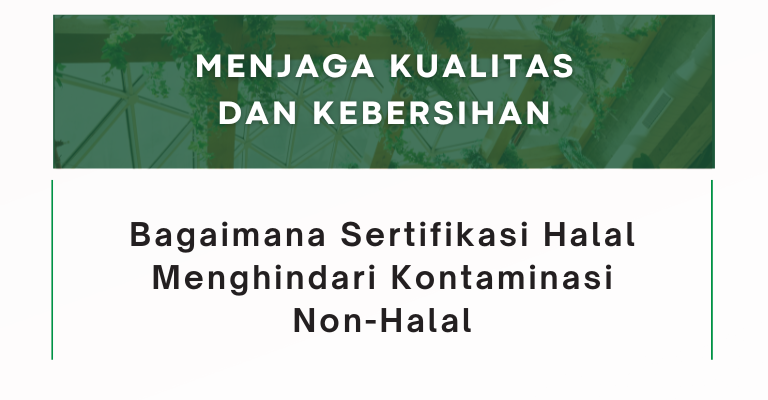 MENJAGA KUALITAS DAN KEBERSIHAN

Bagaimana Sertifikasi Halal Menghindari Kontaminasi Non-Halal